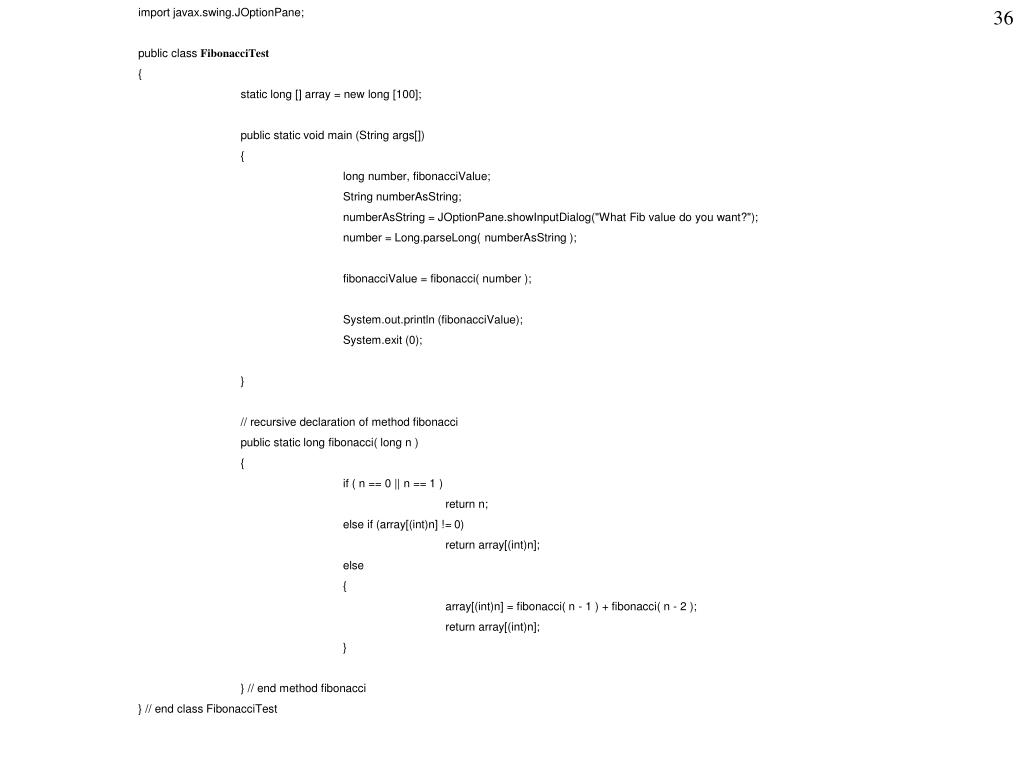 36

import javax.swing.JOptionPane;

public class FibonacciTest
{
static long [] array = new long [100];

public static void main (String args[])
{
long number, fibonacciValue;
String numberAsString;
numberAsString = JOptionPane.showInputDialog("What Fib value do you want?");
number = Long.parseLong( numberAsString );

fibonacciValue = fibonacci( number );

System.out.println (fibonacciValue);
System.exit (0);

}

// recursive declaration of method fibonacci
public static long fibonacci( long n )
{
if ( n == 0 || n == 1 )
return n;
else if (array[(int)n] != 0)
return array[(int)n];
else
{
array[(int)n] = fibonacci( n - 1 ) + fibonacci( n - 2 );
return array[(int)n];
}

} // end method fibonacci
} // end class FibonacciTest